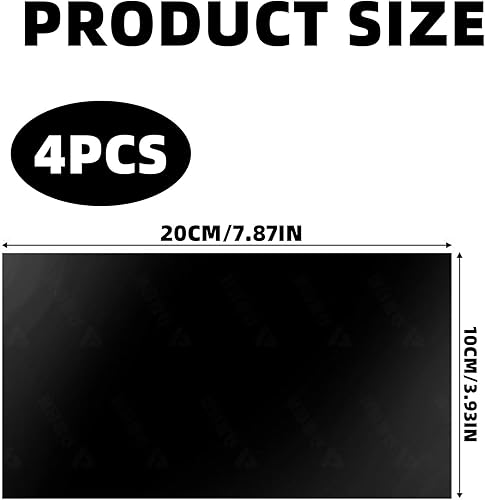 PRODUCT SIZE

4PCS

20CM/7.87IN

10CM/3.93IN